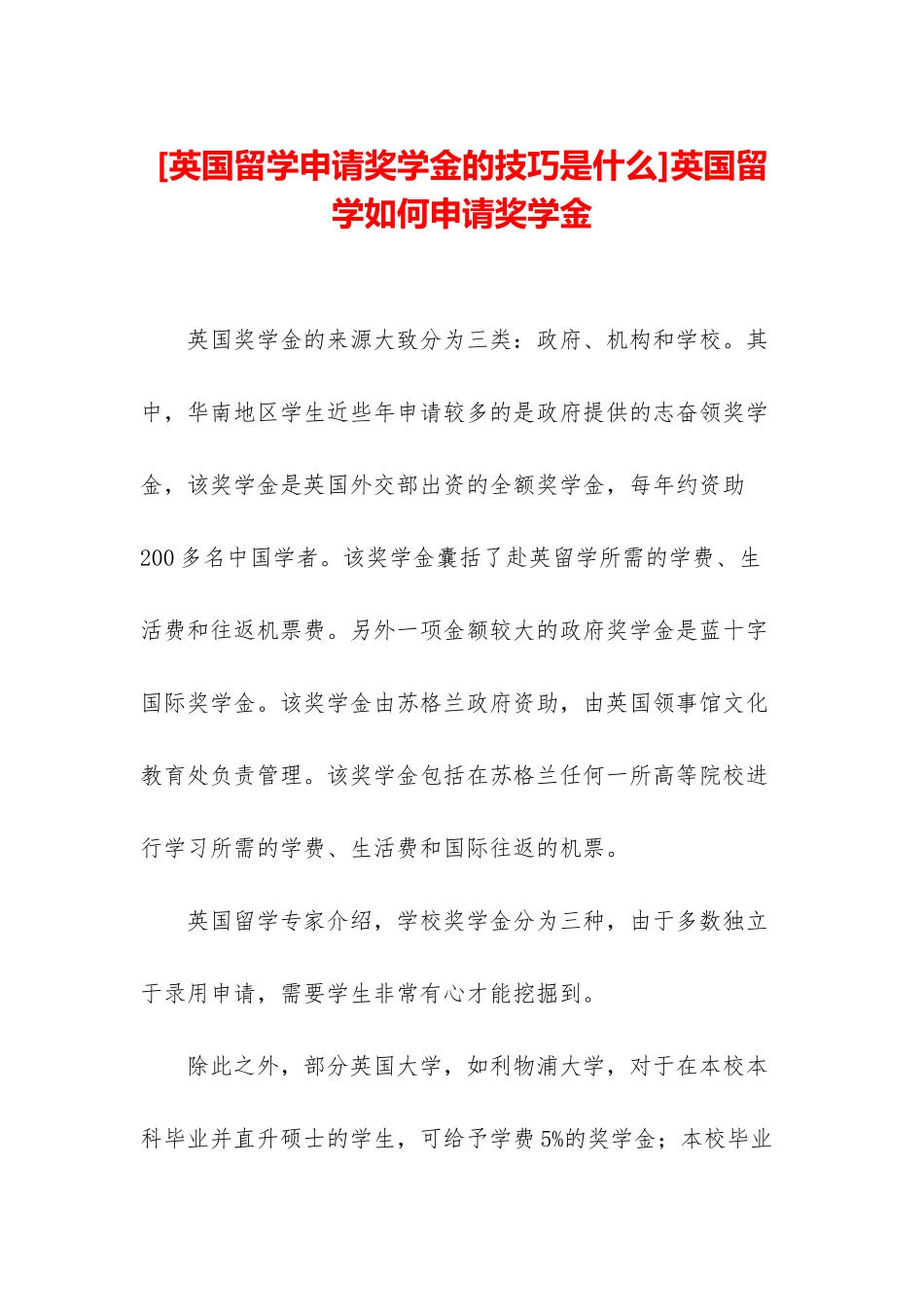 [英国留学申请奖学金的技巧是什么]英国留学如何申请奖学金

英国奖学金的来源大致分为三类：政府、机构和学校。其中，华南地区学生近些年申请较多的是政府提供的志奋领奖学金，该奖学金是英国外交部出资的全额奖学金，每年约资助200多名中国学者。该奖学金囊括了赴英留学所需的学费、生活费和往返机票费。另外一项金额较大的政府奖学金是蓝十字国际奖学金。该奖学金由苏格兰政府资助，由英国领事馆文化教育处负责管理。该奖学金包括在苏格兰任何一所高等院校进行学习所需的学费、生活费和国际往返的机票。

英国留学专家介绍，学校奖学金分为三种，由于多数独立于录用申请，需要学生非常有心才能挖掘到。

除此之外，部分英国大学，如利物浦大学，对于在本校本科毕业并直升硕士的学生，可给予学费5%的奖学金；本校毕业